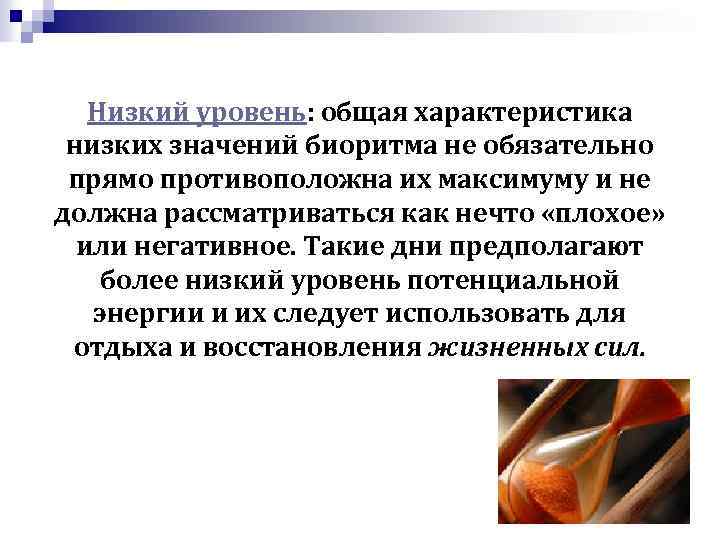 Низкий уровень: общая характеристика низких значений биоритма не обязательно прямо противоположна их максимуму и не должна рассматриваться как нечто «плохое» или негативное. Такие дни предполагают более низкий уровень потенциальной энергии и их следует использовать для отдыха и восстановления жизненных сил.